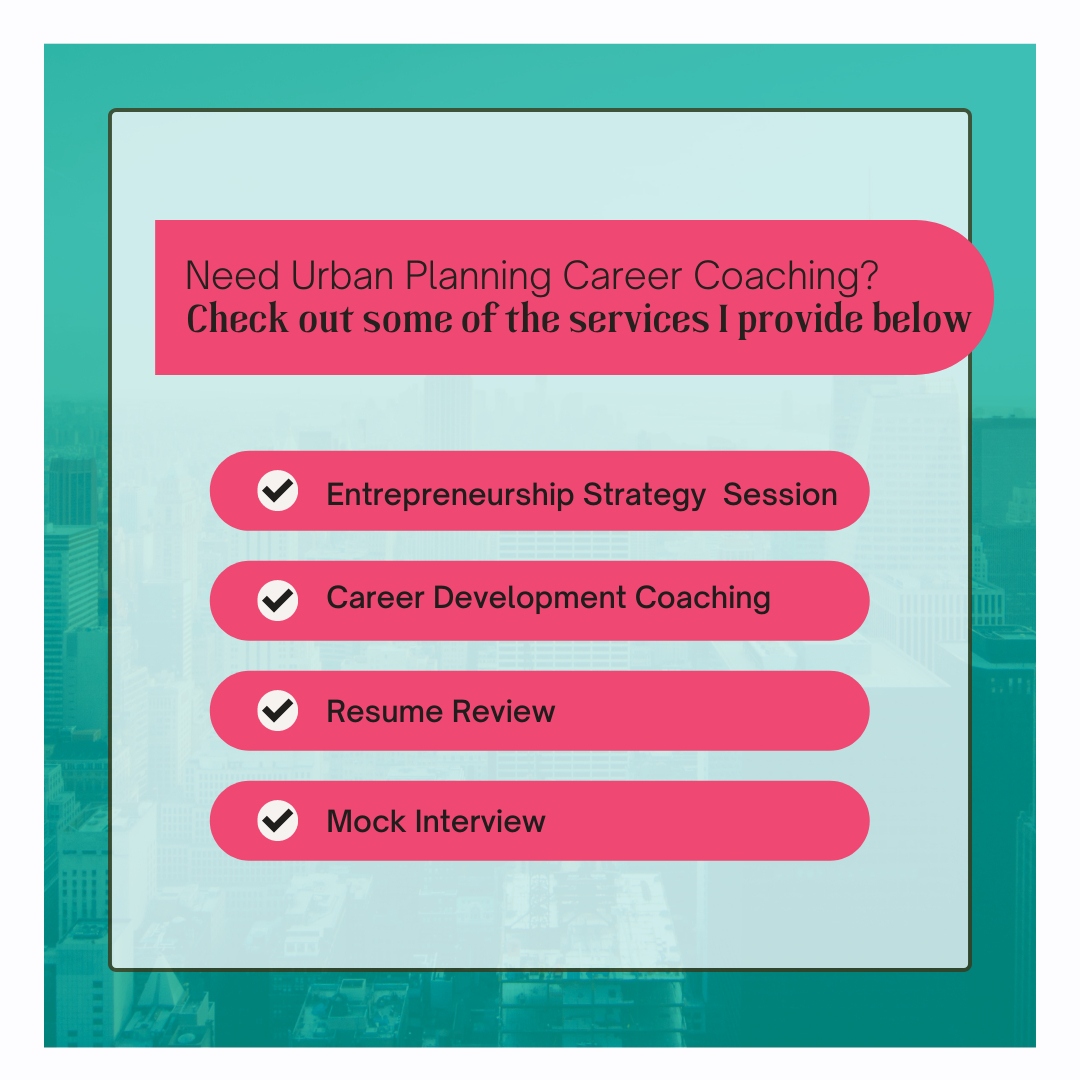 Need Urban Planning Career Coaching?
Check out some of the services I provide below

Entrepreneurship Strategy Session

Career Development Coaching

Resume Review

Mock Interview